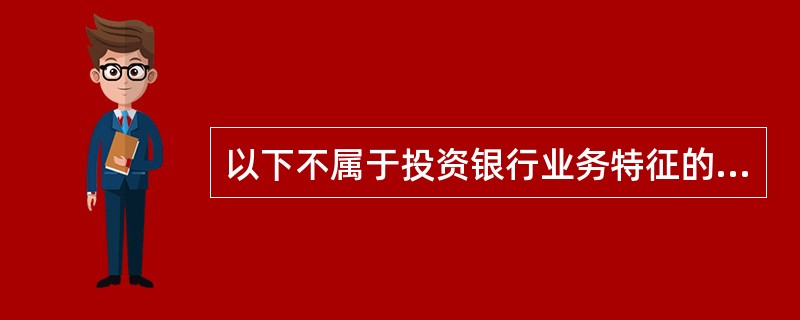 以下不属于投资银行业务特征的...